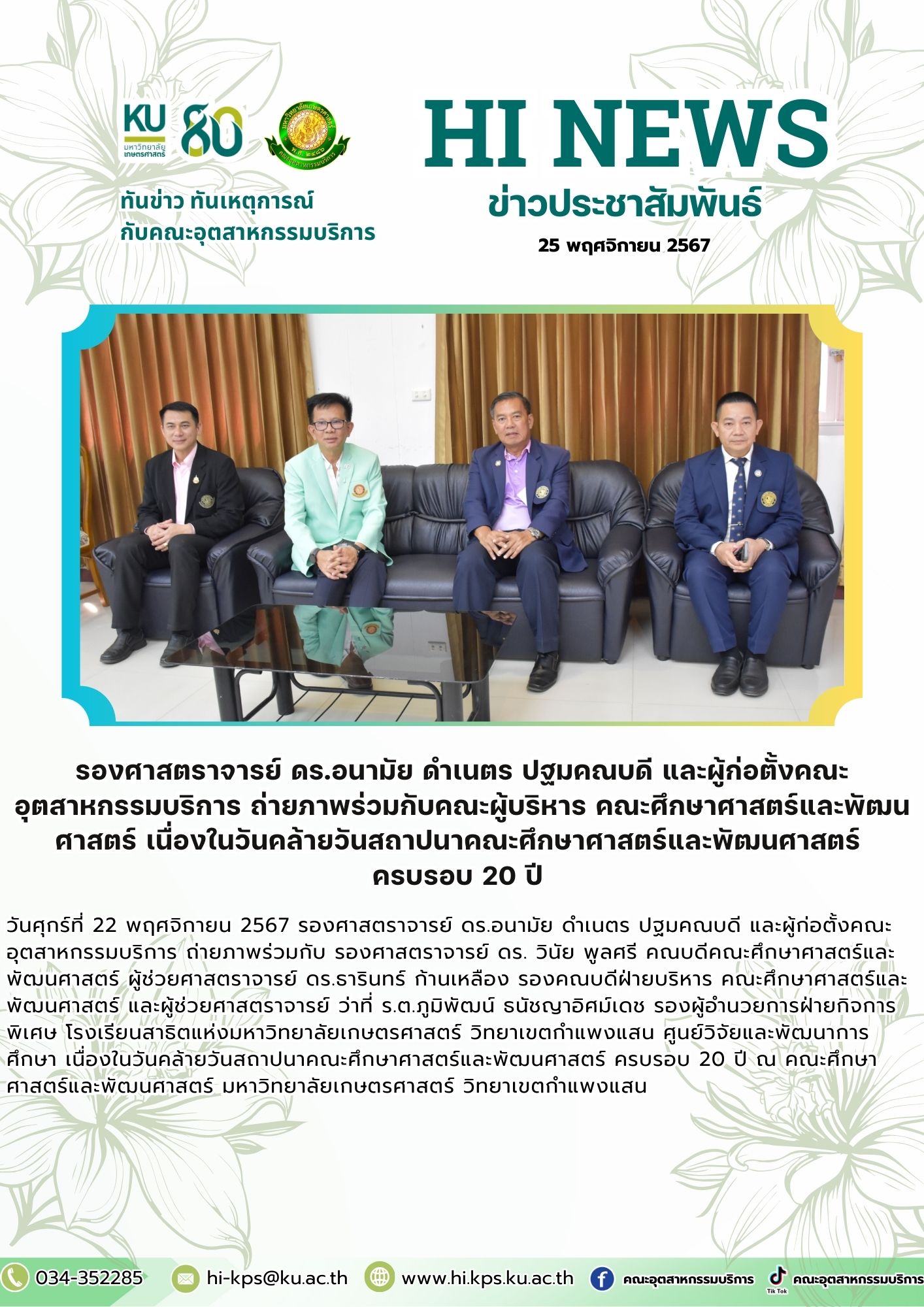 KU
มหาวิทยาลัยเกษตรศาสตร์
80

ทันข่าว ทันเหตุการณ์
กับคณะอุตสาหกรรมบริการ

HI NEWS
ข่าวประชาสัมพันธ์
25 พฤศจิกายน 2567

รองศาสตราจารย์ ดร.อนามัย ดำเนตร ปฐมคณบดี และผู้ก่อตั้งคณะอุตสาหกรรมบริการ ถ่ายภาพร่วมกับคณะผู้บริหาร คณะศึกษาศาสตร์และพัฒนศาสตร์ เนื่องในวันคล้ายวันสถาปนาคณะศึกษาศาสตร์และพัฒนศาสตร์ ครบรอบ 20 ปี

วันศุกร์ที่ 22 พฤศจิกายน 2567 รองศาสตราจารย์ ดร.อนามัย ดำเนตร ปฐมคณบดี และผู้ก่อตั้งคณะอุตสาหกรรมบริการ ถ่ายภาพร่วมกับ รองศาสตราจารย์ ดร. วินัย พูลศรี คณบดีคณะศึกษาศาสตร์และพัฒนศาสตร์ ผู้ช่วยศาสตราจารย์ ดร.ธารินทร์ ก้านเหลือง รองคณบดีฝ่ายบริหาร คณะศึกษาศาสตร์และพัฒนศาสตร์ และผู้ช่วยศาสตราจารย์ ว่าที่ ร.ต.ภูมิพัฒน์ ธนัชญาอิศม์เดช รองผู้อำนวยการฝ่ายกิจการพิเศษ โรงเรียนสาธิตแห่งมหาวิทยาลัยเกษตรศาสตร์ วิทยาเขตกำแพงแสน ศูนย์วิจัยและพัฒนาการศึกษา เนื่องในวันคล้ายวันสถาปนาคณะศึกษาศาสตร์และพัฒนศาสตร์ ครบรอบ 20 ปี ณ คณะศึกษาศาสตร์และพัฒนศาสตร์ มหาวิทยาลัยเกษตรศาสตร์ วิทยาเขตกำแพงแสน

034-352285 hi-kps@ku.ac.th www.hi.kps.ku.ac.th คณะอุตสาหกรรมบริการ Tik Tok คณะอุตสาหกรรมบริการ